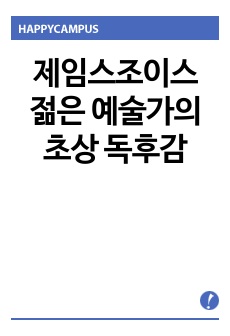 HAPPYCAMPUS

제임스조이스 젊은 예술가의 초상 독후감